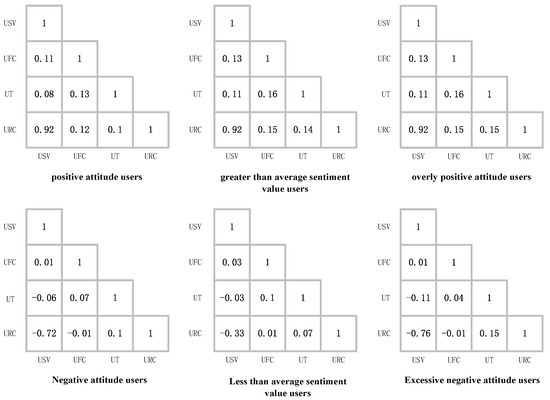 | | USV | UFC | UT | URC |
|---|---|---|---|---|
| USV | 1 | | | |
| UFC | 0.11 | 1 | | |
| UT | 0.08 | 0.13 | 1 | |
| URC | 0.92 | 0.12 | 0.1 | 1 |

positive attitude users

| | USV | UFC | UT | URC |
|---|---|---|---|---|
| USV | 1 | | | |
| UFC | 0.13 | 1 | | |
| UT | 0.11 | 0.16 | 1 | |
| URC | 0.92 | 0.15 | 0.14 | 1 |

greater than average sentiment value users

| | USV | UFC | UT | URC |
|---|---|---|---|---|
| USV | 1 | | | |
| UFC | 0.13 | 1 | | |
| UT | 0.11 | 0.16 | 1 | |
| URC | 0.92 | 0.15 | 0.15 | 1 |

overly positive attitude users

| | USV | UFC | UT | URC |
|---|---|---|---|---|
| USV | 1 | | | |
| UFC | 0.01 | 1 | | |
| UT | -0.06 | 0.07 | 1 | |
| URC | -0.72 | -0.01 | 0.1 | 1 |

Negative attitude users

| | USV | UFC | UT | URC |
|---|---|---|---|---|
| USV | 1 | | | |
| UFC | 0.03 | 1 | | |
| UT | -0.03 | 0.1 | 1 | |
| URC | -0.33 | 0.01 | 0.07 | 1 |

Less than average sentiment value users

| | USV | UFC | UT | URC |
|---|---|---|---|---|
| USV | 1 | | | |
| UFC | 0.01 | 1 | | |
| UT | -0.11 | 0.04 | 1 | |
| URC | -0.76 | -0.01 | 0.15 | 1 |

Excessive negative attitude users